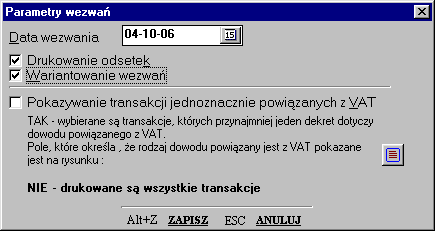 Parametry wezwań

Data wezwania 04-10-06 15

Drukowanie odsetek
Wariantowanie wezwań

Pokazywanie transakcji jednoznacznie powiązanych z VAT
TAK - wybierane są transakcje, których przynajmniej jeden dekret dotyczy dowodu powiązanego z VAT.
Pole, które określa , że rodzaj dowodu powiązany jest z VAT pokazane jest na rysunku :

NIE - drukowane są wszystkie transakcje

Alt+Z ZAPISZ ESC ANULUJ